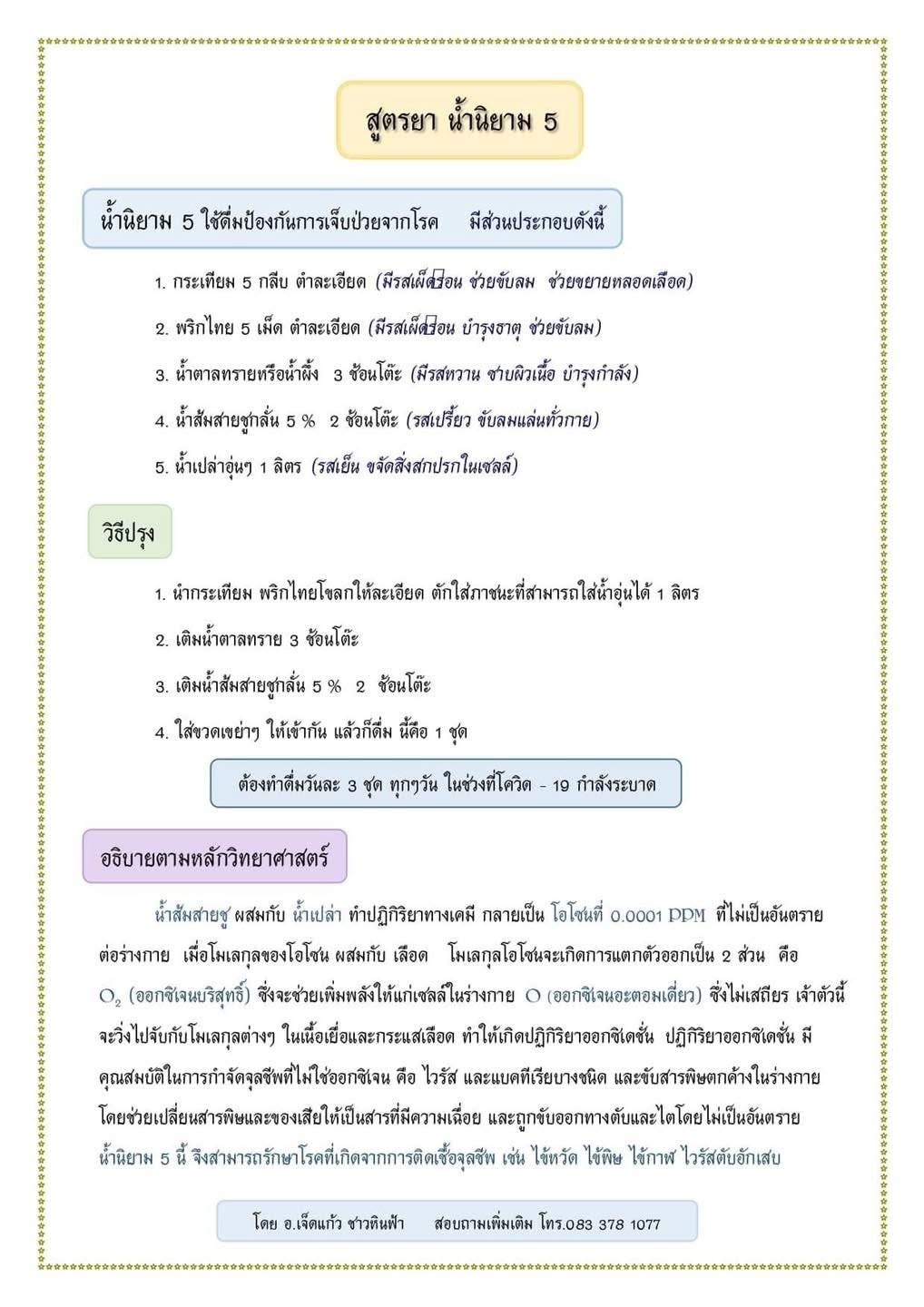 สูตรยา น้ำนิยาม 5

น้ำนิยาม 5 ใช้ดื่มป้องกันการเจ็บป่วยจากโรค มีส่วนประกอบดังนี้

1. กระเทียม 5 กลีบ ตำละเอียด (มีรสเผ็ดร้อน ช่วยขับลม ช่วยขยายหลอดเลือด)

2. พริกไทย 5 เม็ด ตำละเอียด (มีรสเผ็ดร้อน บำรุงธาตุ ช่วยขับลม)

3. น้ำตาลทรายหรือน้ำผึ้ง 3 ช้อนโต๊ะ (มีรสหวาน ซาบผิวเนื้อ บำรุงกำลัง)

4. น้ำส้มสายชูกลั่น 5 % 2 ช้อนโต๊ะ (รสเปรี้ยว ขับลมแล่นทั่วกาย)

5. น้ำเปล่าอุ่นๆ 1 ลิตร (รสเย็น ขจัดสิ่งสกปรกในเซลล์)

วิธีปรุง

1. นำกระเทียม พริกไทยโขลกให้ละเอียด ตักใส่ภาชนะที่สามารถใส่น้ำอุ่นได้ 1 ลิตร

2. เติมน้ำตาลทราย 3 ช้อนโต๊ะ

3. เติมน้ำส้มสายชูกลั่น 5 % 2 ช้อนโต๊ะ

4. ใส่ขวดเขย่าๆ ให้เข้ากัน แล้วก็ดื่ม นี้คือ 1 ชุด

ต้องทำดื่มวันละ 3 ชุด ทุกๆวัน ในช่วงที่โควิด - 19 กำลังระบาด

อธิบายตามหลักวิทยาศาสตร์

น้ำส้มสายชู ผสมกับ น้ำเปล่า ทำปฏิกิริยาทางเคมี กลายเป็น โอโซนที่ 0.0001 PPM ที่ไม่เป็นอันตรายต่อร่างกาย เมื่อโมเลกุลของโอโซน ผสมกับ เลือด โมเลกุลโอโซนจะเกิดการแตกตัวออกเป็น 2 ส่วน คือ $O_2$ (ออกซิเจนบริสุทธิ์) ซึ่งจะช่วยเพิ่มพลังให้แก่เซลล์ในร่างกาย O (ออกซิเจนอะตอมเดี่ยว) ซึ่งไม่เสถียร เจ้าตัวนี้จะวิ่งไปจับกับโมเลกุลต่างๆ ในเนื้อเยื่อและกระแสเลือด ทำให้เกิดปฏิกิริยาออกซิเดชั่น ปฏิกิริยาออกซิเดชั่น มีคุณสมบัติในการกำจัดจุลชีพที่ไม่ใช่ออกซิเจน คือ ไวรัส และแบคทีเรียบางชนิด และขับสารพิษตกค้างในร่างกาย โดยช่วยเปลี่ยนสารพิษและของเสียให้เป็นสารที่มีความเฉื่อย และถูกขับออกทางตับและไตโดยไม่เป็นอันตราย น้ำนิยาม 5 นี้ จึงสามารถรักษาโรคที่เกิดจากการติดเชื้อจุลชีพ เช่น ไข้หวัด ไข้พิษ ไข้กาฬ ไวรัสตับอักเสบ

โดย อ.เจ็ดแก้ว ชาวหินฟ้า สอบถามเพิ่มเติม โทร.083 378 1077